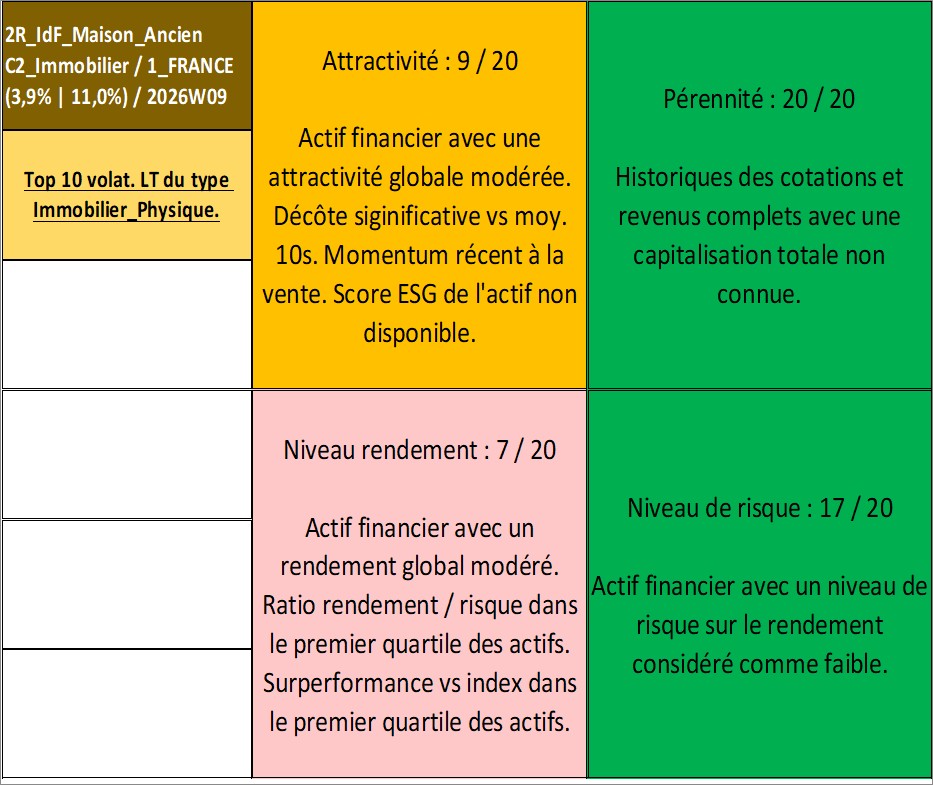 2R_IdF_Maison_Ancien
C2_Immobilier / 1_FRANCE
(3,9% | 11,0%) / 2026W09

Top 10 volat. LT du type Immobilier_Physique.

Attractivité : 9 / 20

Actif financier avec une attractivité globale modérée. Décôte siginificative vs moy. 10s. Momentum récent à la vente. Score ESG de l'actif non disponible.

Pérennité : 20 / 20

Historiques des cotations et revenus complets avec une capitalisation totale non connue.

Niveau rendement : 7 / 20

Actif financier avec un rendement global modéré. Ratio rendement / risque dans le premier quartile des actifs. Surperformance vs index dans le premier quartile des actifs.

Niveau de risque : 17 / 20

Actif financier avec un niveau de risque sur le rendement considéré comme faible.